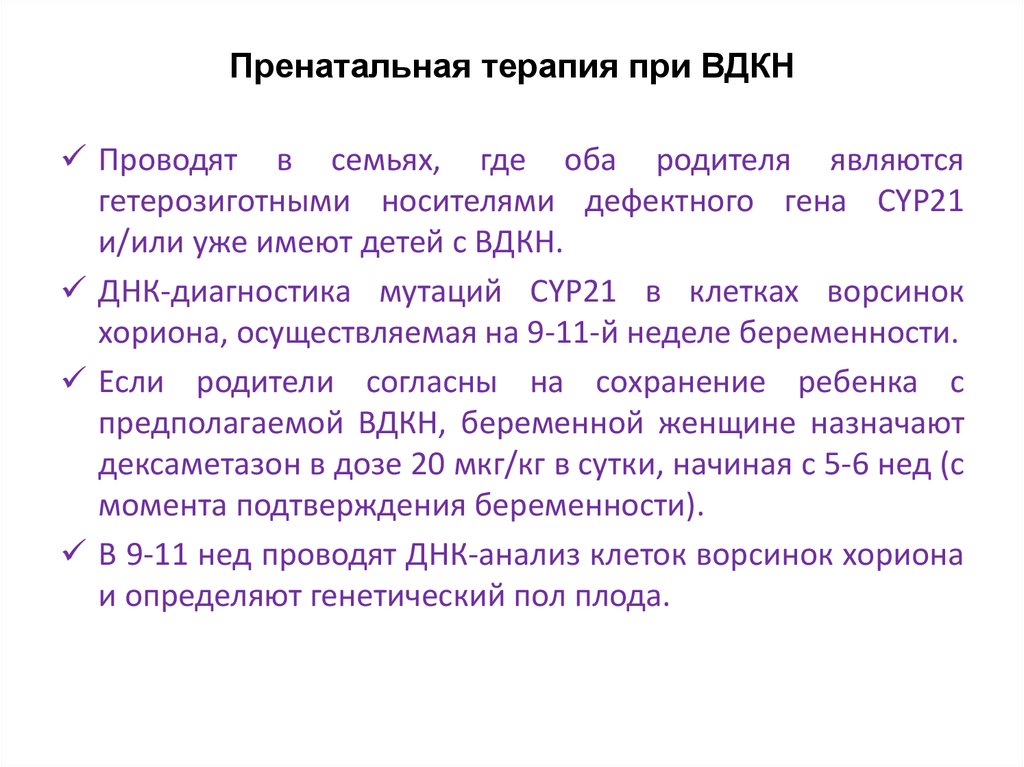 Пренатальная терапия при ВДКН

✓ Проводят в семьях, где оба родителя являются гетерозиготными носителями дефектного гена CYP21 и/или уже имеют детей с ВДКН.

✓ ДНК-диагностика мутаций CYP21 в клетках ворсинок хориона, осуществляемая на 9-11-й неделе беременности.

✓ Если родители согласны на сохранение ребенка с предполагаемой ВДКН, беременной женщине назначают дексаметазон в дозе 20 мкг/кг в сутки, начиная с 5-6 нед (с момента подтверждения беременности).

✓ В 9-11 нед проводят ДНК-анализ клеток ворсинок хориона и определяют генетический пол плода.